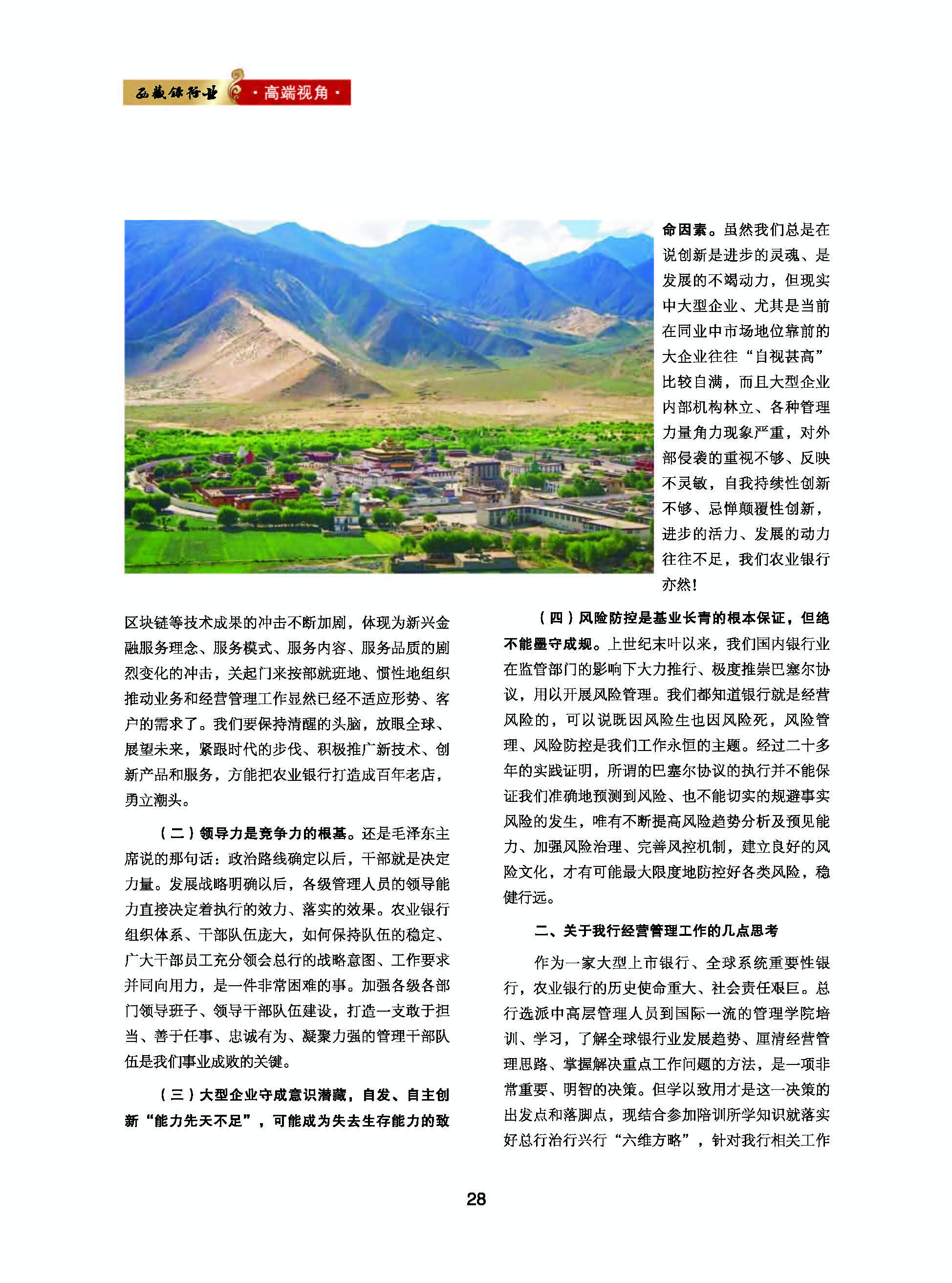 西藏银行业 ·高端视角·

区块链等技术成果的冲击不断加剧，体现为新兴金融服务理念、服务模式、服务内容、服务品质的剧烈变化的冲击，关起门来按部就班地、惯性地组织推动业务和经营管理工作显然已经不适应形势、客户的需求了。我们要保持清醒的头脑，放眼全球、展望未来，紧跟时代的步伐、积极推广新技术、创新产品和服务，方能把农业银行打造成百年老店，勇立潮头。

（二）领导力是竞争力的根基。还是毛泽东主席说的那句话：政治路线确定以后，干部就是决定力量。发展战略明确以后，各级管理人员的领导能力直接决定着执行的效力、落实的效果。农业银行组织体系、干部队伍庞大，如何保持队伍的稳定、广大干部员工充分领会总行的战略意图、工作要求并同向用力，是一件非常困难的事。加强各级各部门领导班子、领导干部队伍建设，打造一支敢于担当、善于任事、忠诚有为、凝聚力强的管理干部队伍是我们事业成败的关键。

（三）大型企业守成意识潜藏，自发、自主创新“能力先天不足”，可能成为失去生存能力的致命因素。虽然我们总是在说创新是进步的灵魂、是发展的不竭动力，但现实中大型企业、尤其是当前在同业中市场地位靠前的大企业往往“自视甚高”比较自满，而且大型企业内部机构林立、各种管理力量角力现象严重，对外部侵袭的重视不够、反映不灵敏，自我持续性创新不够、忌惮颠覆性创新，进步的活力、发展的动力往往不足，我们农业银行亦然！

（四）风险防控是基业长青的根本保证，但绝不能墨守成规。上世纪末叶以来，我们国内银行业在监管部门的影响下大力推行、极度推崇巴塞尔协议，用以开展风险管理。我们都知道银行就是经营风险的，可以说既因风险生也因风险死，风险管理、风险防控是我们工作永恒的主题。经过二十多年的实践证明，所谓的巴塞尔协议的执行并不能保证我们准确地预测到风险、也不能切实的规避事实风险的发生，唯有不断提高风险趋势分析及预见能力、加强风险治理、完善风控机制，建立良好的风险文化，才有可能最大限度地防控好各类风险，稳健行远。

二、关于我行经营管理工作的几点思考

作为一家大型上市银行、全球系统重要性银行，农业银行的历史使命重大、社会责任艰巨。总行选派中高层管理人员到国际一流的管理学院培训、学习，了解全球银行业发展趋势、厘清经营管理思路、掌握解决重点工作问题的方法，是一项非常重要、明智的决策。但学以致用才是这一决策的出发点和落脚点，现结合参加陪训所学知识就落实好总行治行兴行“六维方略”，针对我行相关工作

28